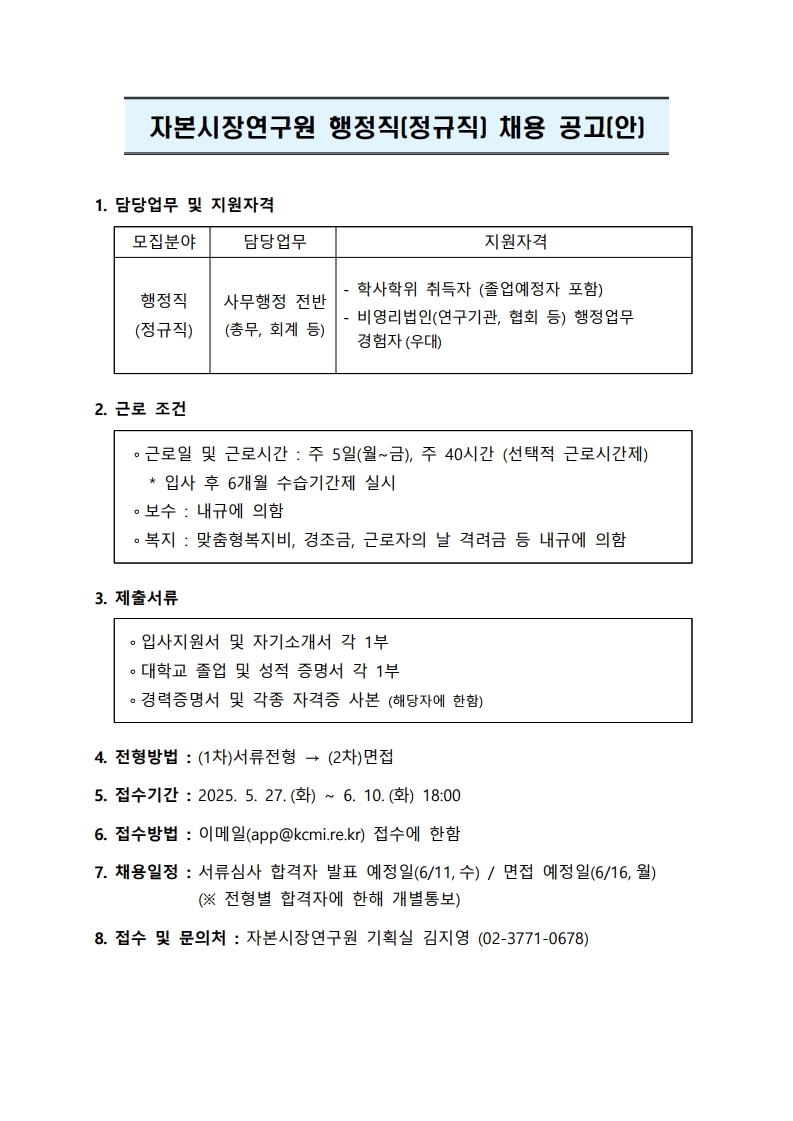 자본시장연구원 행정직(정규직) 채용 공고(안)

1. 담당업무 및 지원자격

| 모집분야 | 담당업무 | 지원자격 |
|---|---|---|
| 행정직 (정규직) | 사무행정 전반 (총무, 회계 등) | - 학사학위 취득자 (졸업예정자 포함) - 비영리법인(연구기관, 협회 등) 행정업무 경험자 (우대) |

2. 근로 조건

◦ 근로일 및 근로시간 : 주 5일(월~금), 주 40시간 (선택적 근로시간제)
* 입사 후 6개월 수습기간제 실시
◦ 보수 : 내규에 의함
◦ 복지 : 맞춤형복지비, 경조금, 근로자의 날 격려금 등 내규에 의함

3. 제출서류

◦ 입사지원서 및 자기소개서 각 1부
◦ 대학교 졸업 및 성적 증명서 각 1부
◦ 경력증명서 및 각종 자격증 사본 (해당자에 한함)

4. 전형방법 : (1차)서류전형 → (2차)면접

5. 접수기간 : 2025. 5. 27. (화) ~ 6. 10. (화) 18:00

6. 접수방법 : 이메일(app@kcmi.re.kr) 접수에 한함

7. 채용일정 : 서류심사 합격자 발표 예정일(6/11, 수) / 면접 예정일(6/16, 월)
(※ 전형별 합격자에 한해 개별통보)

8. 접수 및 문의처 : 자본시장연구원 기획실 김지영 (02-3771-0678)